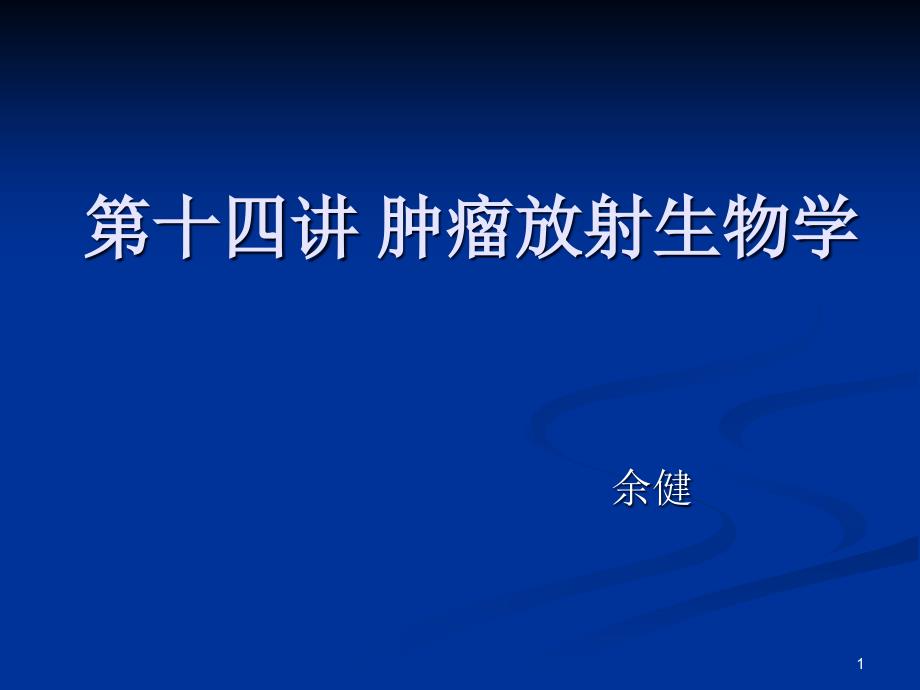 第十四讲 肿瘤放射生物学

余健

1